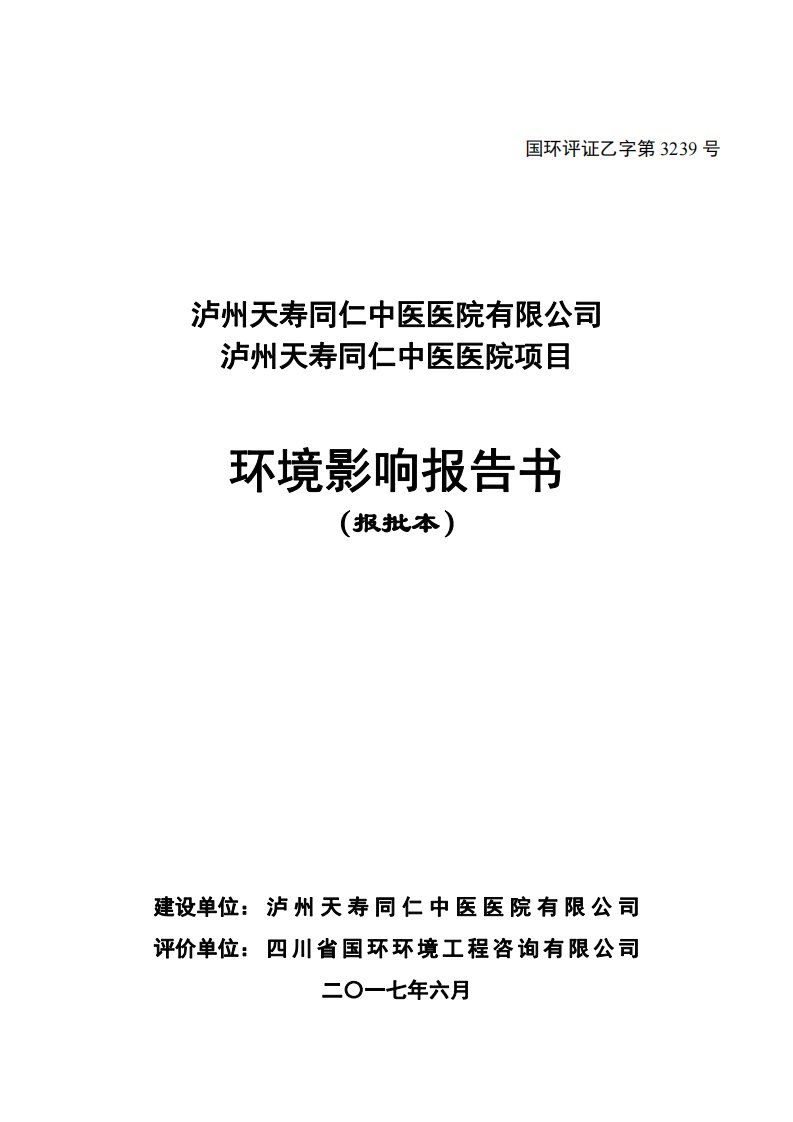 国环评证乙字第 3239 号

泸州天寿同仁中医医院有限公司
泸州天寿同仁中医医院项目

环境影响报告书
（报批本）

建设单位：泸州天寿同仁中医医院有限公司
评价单位：四川省国环环境工程咨询有限公司
二〇一七年六月